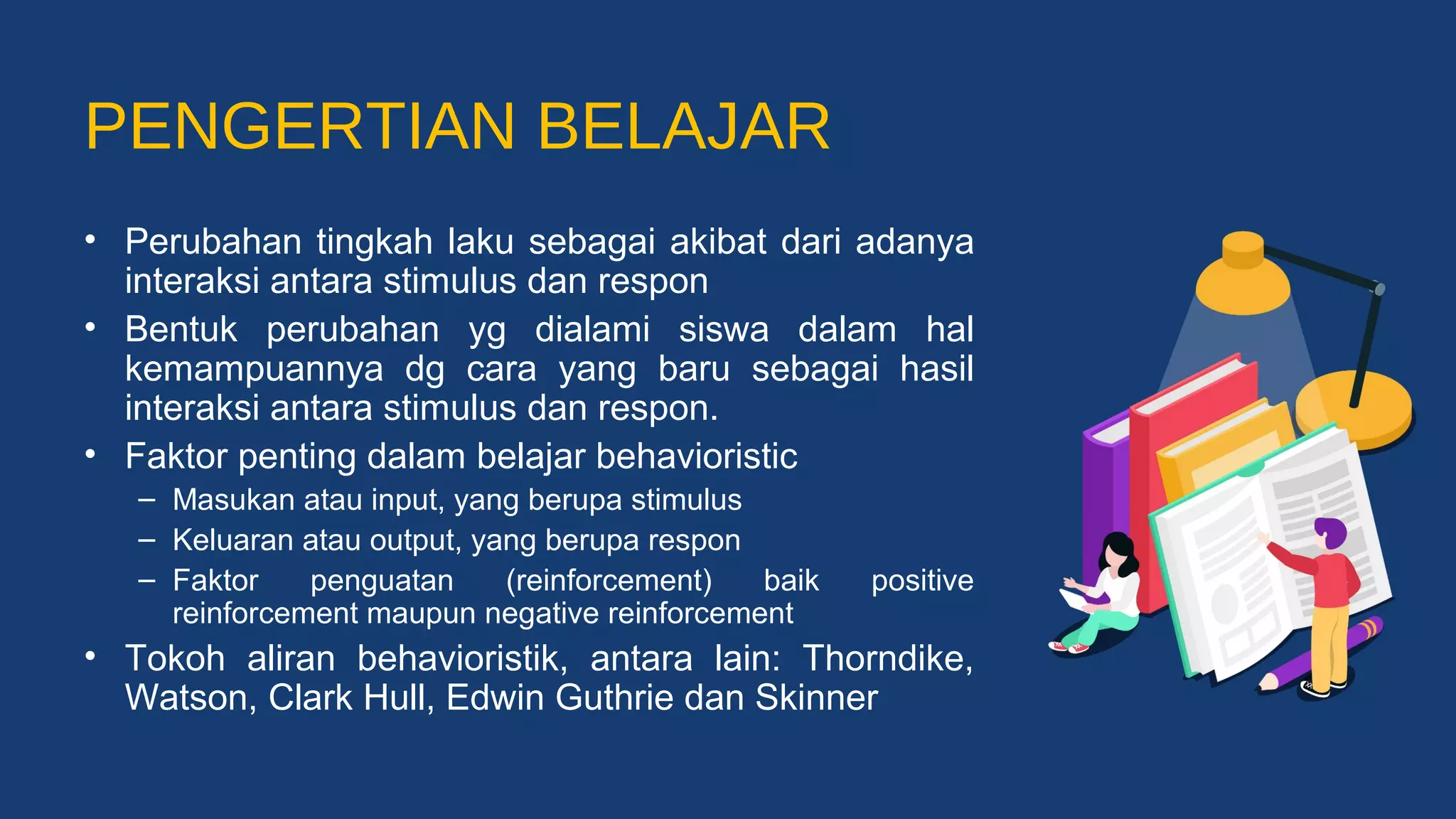 PENGERTIAN BELAJAR

• Perubahan tingkah laku sebagai akibat dari adanya interaksi antara stimulus dan respon
• Bentuk perubahan yg dialami siswa dalam hal kemampuannya dg cara yang baru sebagai hasil interaksi antara stimulus dan respon.
• Faktor penting dalam belajar behavioristic
– Masukan atau input, yang berupa stimulus
– Keluaran atau output, yang berupa respon
– Faktor penguatan (reinforcement) baik positive reinforcement maupun negative reinforcement
• Tokoh aliran behavioristik, antara lain: Thorndike, Watson, Clark Hull, Edwin Guthrie dan Skinner